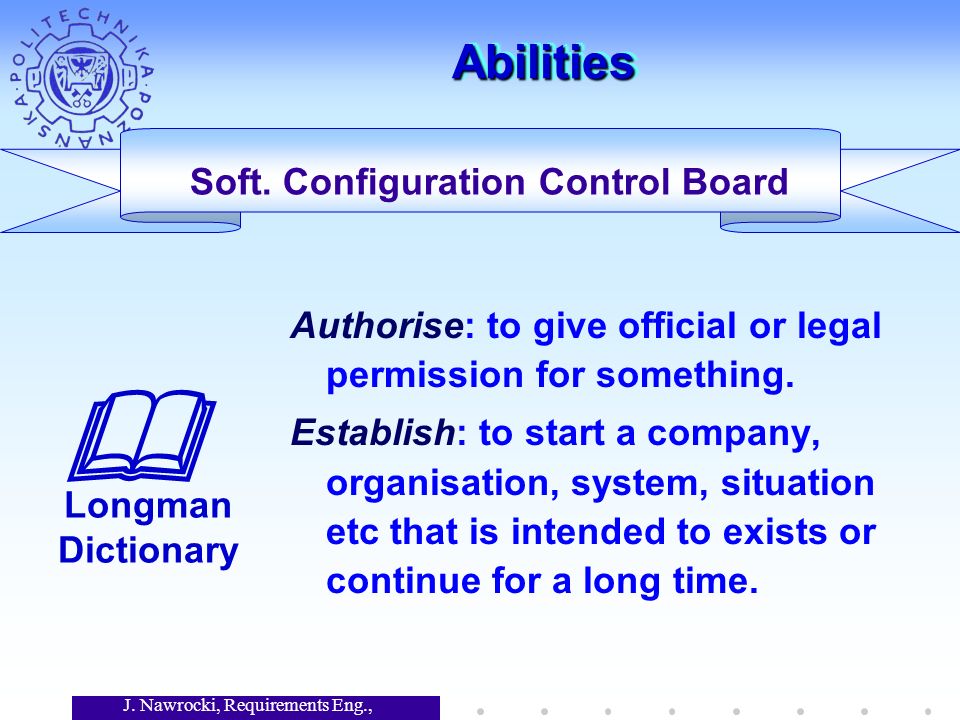 POLITECHNIKA POZNAŃSKA

Abilities

Soft. Configuration Control Board

Longman Dictionary

Authorise: to give official or legal permission for something.

Establish: to start a company, organisation, system, situation etc that is intended to exists or continue for a long time.

J. Nawrocki, Requirements Eng.,